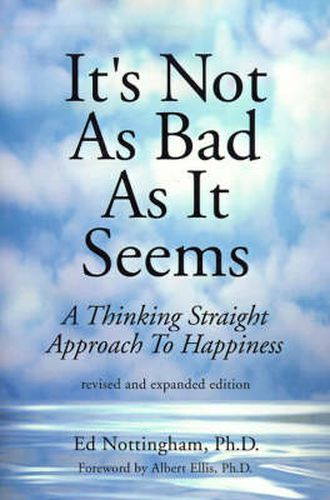 It's Not As Bad As It Seems

A Thinking Straight Approach To Happiness

revised and expanded edition

Ed Nottingham, Ph.D.

Foreword by Albert Ellis, Ph.D.